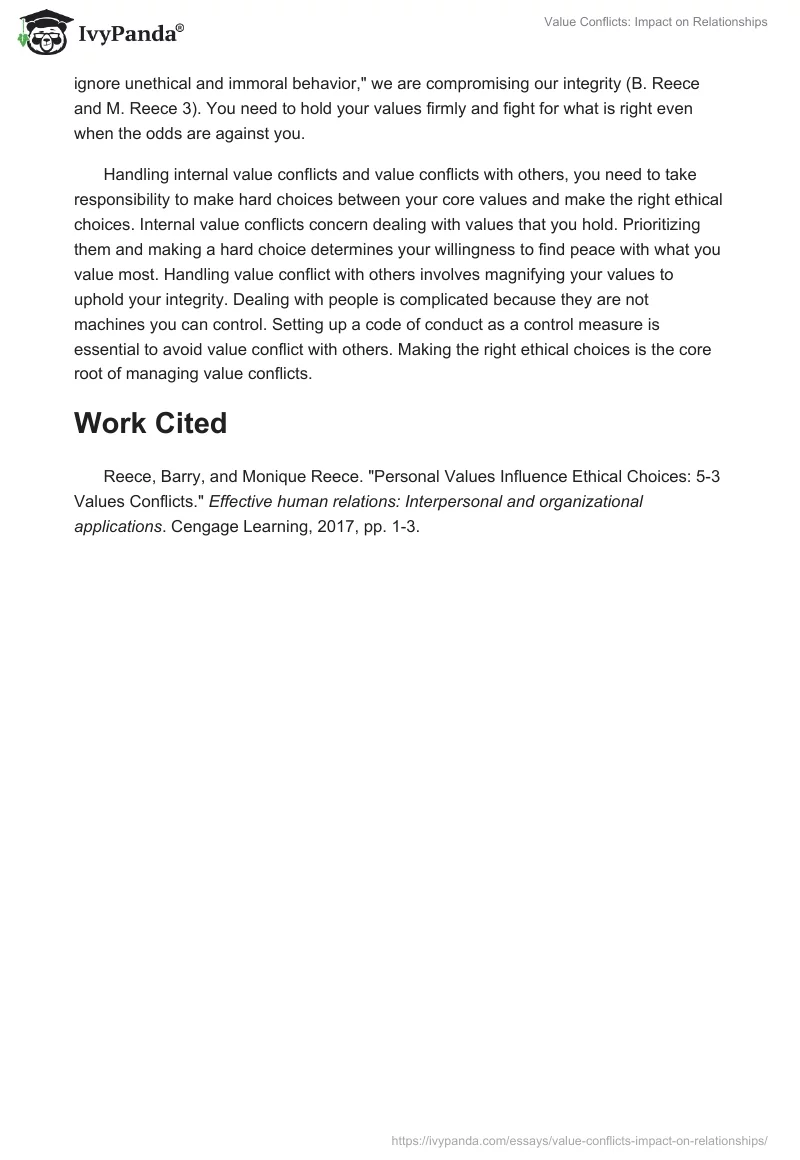 IvyPanda®

Value Conflicts: Impact on Relationships

ignore unethical and immoral behavior," we are compromising our integrity (B. Reece and M. Reece 3). You need to hold your values firmly and fight for what is right even when the odds are against you.

Handling internal value conflicts and value conflicts with others, you need to take responsibility to make hard choices between your core values and make the right ethical choices. Internal value conflicts concern dealing with values that you hold. Prioritizing them and making a hard choice determines your willingness to find peace with what you value most. Handling value conflict with others involves magnifying your values to uphold your integrity. Dealing with people is complicated because they are not machines you can control. Setting up a code of conduct as a control measure is essential to avoid value conflict with others. Making the right ethical choices is the core root of managing value conflicts.

Work Cited

Reece, Barry, and Monique Reece. "Personal Values Influence Ethical Choices: 5-3 Values Conflicts." Effective human relations: Interpersonal and organizational applications. Cengage Learning, 2017, pp. 1-3.

https://ivypanda.com/essays/value-conflicts-impact-on-relationships/